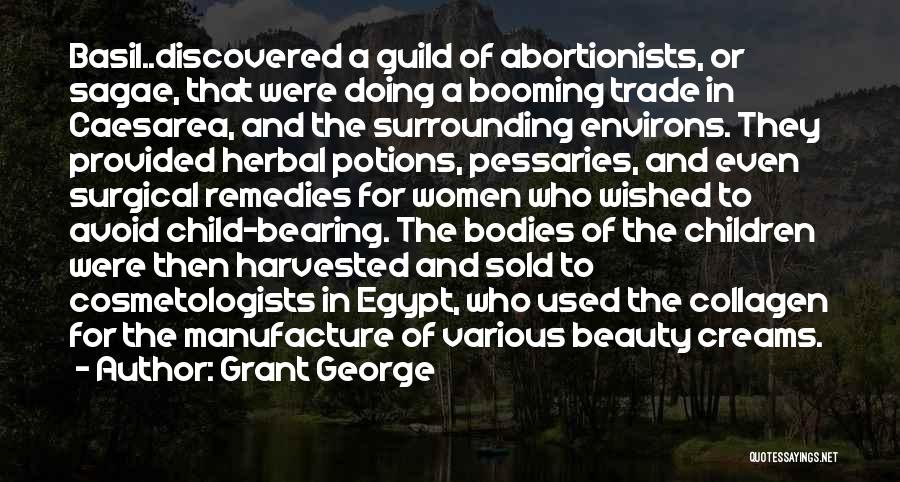 Basil..discovered a guild of abortionists, or sagae, that were doing a booming trade in Caesarea, and the surrounding environs. They provided herbal potions, pessaries, and even surgical remedies for women who wished to avoid child-bearing. The bodies of the children were then harvested and sold to cosmetologists in Egypt, who used the collagen for the manufacture of various beauty creams.
- Author: Grant George

QUOTESSAYINGS.NET